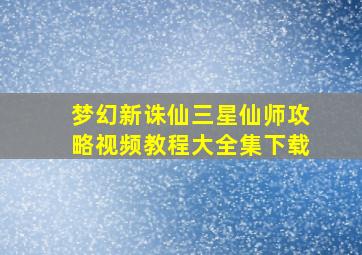 梦幻新诛仙三星仙师攻略视频教程大全集下载